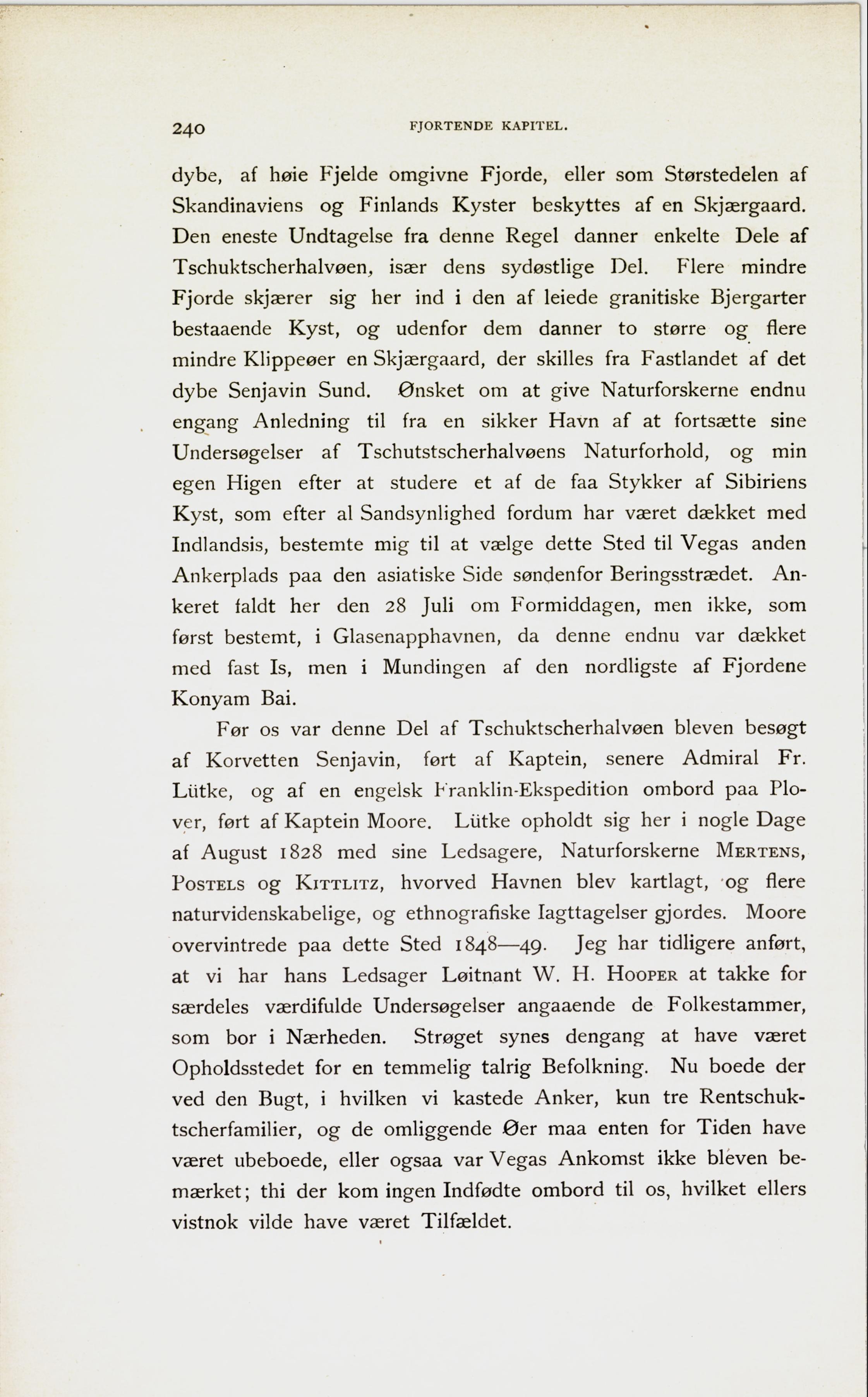 240 FJORTENDE KAPITEL.

dybe, af høie Fjelde omgivne Fjorde, eller som Størstedelen af Skandinaviens og Finlands Kyster beskyttes af en Skjærgaard. Den eneste Undtagelse fra denne Regel danner enkelte Dele af Tschuktscherhalvøen, især dens sydøstlige Del. Flere mindre Fjorde skjærer sig her ind i den af leiede granitiske Bjergarter bestaaende Kyst, og udenfor dem danner to større og flere mindre Klippeøer en Skjærgaard, der skilles fra Fastlandet af det dybe Senjavin Sund. Ønsket om at give Naturforskerne endnu engang Anledning til fra en sikker Havn af at fortsætte sine Undersøgelser af Tschutstscherhalvøens Naturforhold, og min egen Higen efter at studere et af de faa Stykker af Sibiriens Kyst, som efter al Sandsynlighed fordum har været dækket med Indlandsis, bestemte mig til at vælge dette Sted til Vegas anden Ankerplads paa den asiatiske Side søndenfor Beringsstrædet. Ankeret faldt her den 28 Juli om Formiddagen, men ikke, som først bestemt, i Glasenapphavnen, da denne endnu var dækket med fast Is, men i Mundingen af den nordligste af Fjordene Konyam Bai.

Før os var denne Del af Tschuktscherhalvøen bleven besøgt af Korvetten Senjavin, ført af Kaptein, senere Admiral Fr. Lütke, og af en engelsk Franklin-Ekspedition ombord paa Plover, ført af Kaptein Moore. Lütke opholdt sig her i nogle Dage af August 1828 med sine Ledsagere, Naturforskerne MERTENS, POSTELS og KITTLITZ, hvorved Havnen blev kartlagt, og flere naturvidenskabelige, og ethnografiske Iagttagelser gjordes. Moore overvintrede paa dette Sted 1848—49. Jeg har tidligere anført, at vi har hans Ledsager Løitnant W. H. HOOPER at takke for særdeles værdifulde Undersøgelser angaaende de Folkestammer, som bor i Nærheden. Strøget synes dengang at have været Opholdsstedet for en temmelig talrig Befolkning. Nu boede der ved den Bugt, i hvilken vi kastede Anker, kun tre Rentschuktscherfamilier, og de omliggende Øer maa enten for Tiden have været ubeboede, eller ogsaa var Vegas Ankomst ikke bleven bemærket; thi der kom ingen Indfødte ombord til os, hvilket ellers vistnok vilde have været Tilfældet.